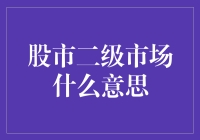 股市二级市场什么意思